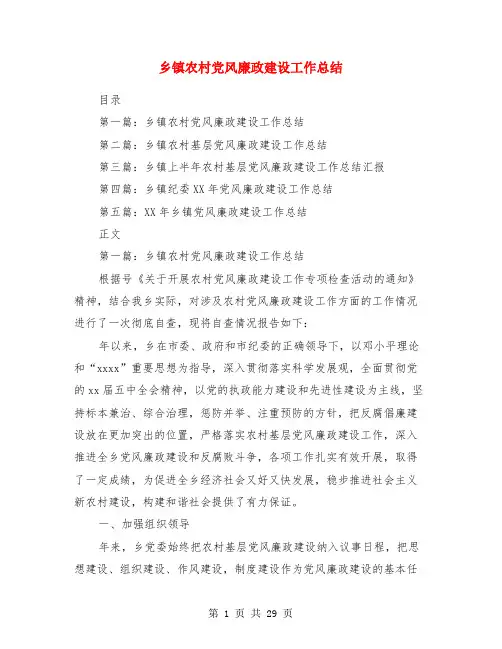 乡镇农村党风廉政建设工作总结

目录

第一篇：乡镇农村党风廉政建设工作总结

第二篇：乡镇农村基层党风廉政建设工作总结

第三篇：乡镇上半年农村基层党风廉政建设工作总结汇报

第四篇：乡镇纪委XX年党风廉政建设工作总结

第五篇：XX年乡镇党风廉政建设工作总结

正文

第一篇：乡镇农村党风廉政建设工作总结

根据号《关于开展农村党风廉政建设工作专项检查活动的通知》精神，结合我乡实际，对涉及农村党风廉政建设工作方面的工作情况进行了一次彻底自查，现将自查情况报告如下：

年以来，乡在市委、政府和市纪委的正确领导下，以邓小平理论和“xxxx”重要思想为指导，深入贯彻落实科学发展观，全面贯彻党的xx届五中全会精神，以党的执政能力建设和先进性建设为主线，坚持标本兼治、综合治理，惩防并举、注重预防的方针，把反腐倡廉建设放在更加突出的位置，严格落实农村基层党风廉政建设工作，深入推进全乡党风廉政建设和反腐败斗争，各项工作扎实有效开展，取得了一定成绩，为促进全乡经济社会又好又快发展，稳步推进社会主义新农村建设，构建和谐社会提供了有力保证。

一、加强组织领导

年来，乡党委始终把农村基层党风廉政建设纳入议事日程，把思想建设、组织建设、作风建设，制度建设作为党风廉政建设的基本任

第 1 页 共 29 页